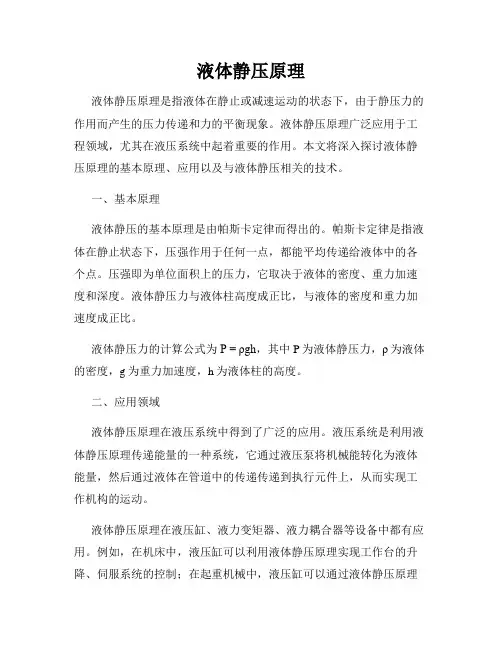 液体静压原理

液体静压原理是指液体在静止或减速运动的状态下，由于静压力的作用而产生的压力传递和力的平衡现象。液体静压原理广泛应用于工程领域，尤其在液压系统中起着重要的作用。本文将深入探讨液体静压原理的基本原理、应用以及与液体静压相关的技术。

一、基本原理

液体静压的基本原理是由帕斯卡定律而得出的。帕斯卡定律是指液体在静止状态下，压强作用于任何一点，都能平均传递给液体中的各个点。压强即为单位面积上的压力，它取决于液体的密度、重力加速度和深度。液体静压力与液体柱高度成正比，与液体的密度和重力加速度成正比。

液体静压力的计算公式为 $P = \rho gh$，其中 P 为液体静压力，ρ 为液体的密度，g 为重力加速度，h 为液体柱的高度。

二、应用领域

液体静压原理在液压系统中得到了广泛的应用。液压系统是利用液体静压原理传递能量的一种系统，它通过液压泵将机械能转化为液体能量，然后通过液体在管道中的传递传递到执行元件上，从而实现工作机构的运动。

液体静压原理在液压缸、液力变矩器、液力耦合器等设备中都有应用。例如，在机床中，液压缸可以利用液体静压原理实现工作台的升降、伺服系统的控制；在起重机械中，液压缸可以通过液体静压原理